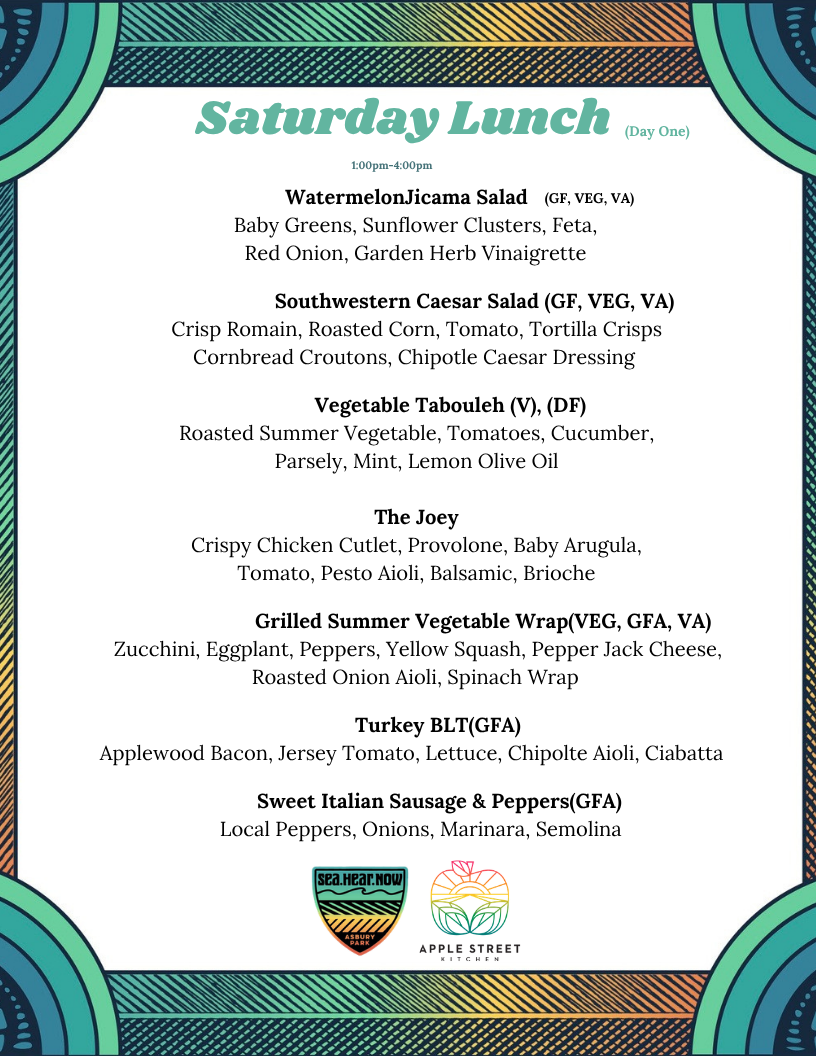 Saturday Lunch (Day One)

1:00pm-4:00pm

WatermelonJicama Salad (GF, VEG, VA)
Baby Greens, Sunflower Clusters, Feta, Red Onion, Garden Herb Vinaigrette

Southwestern Caesar Salad (GF, VEG, VA)
Crisp Romain, Roasted Corn, Tomato, Tortilla Crisps Cornbread Croutons, Chipotle Caesar Dressing

Vegetable Tabouleh (V), (DF)
Roasted Summer Vegetable, Tomatoes, Cucumber, Parsely, Mint, Lemon Olive Oil

The Joey
Crispy Chicken Cutlet, Provolone, Baby Arugula, Tomato, Pesto Aioli, Balsamic, Brioche

Grilled Summer Vegetable Wrap(VEG, GFA, VA)
Zucchini, Eggplant, Peppers, Yellow Squash, Pepper Jack Cheese, Roasted Onion Aioli, Spinach Wrap

Turkey BLT(GFA)
Applewood Bacon, Jersey Tomato, Lettuce, Chipolte Aioli, Ciabatta

Sweet Italian Sausage & Peppers(GFA)
Local Peppers, Onions, Marinara, Semolina

SEA.HEAR.NOW
ASBURY PARK

APPLE STREET
KITCHEN